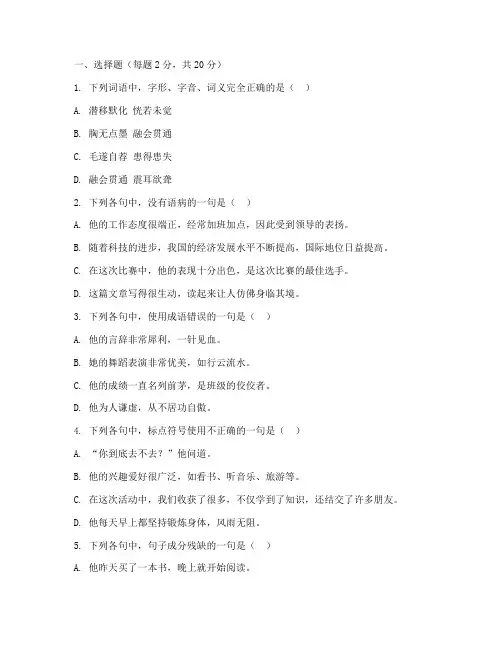 一、选择题（每题 2 分，共 20 分）

1. 下列词语中，字形、字音、词义完全正确的是（ ）

A. 潜移默化 恍若未觉

B. 胸无点墨 融会贯通

C. 毛遂自荐 患得患失

D. 融会贯通 震耳欲聋

2. 下列各句中，没有语病的一句是（ ）

A. 他的工作态度很端正，经常加班加点，因此受到领导的表扬。

B. 随着科技的进步，我国的经济发展水平不断提高，国际地位日益提高。

C. 在这次比赛中，他的表现十分出色，是这次比赛的最佳选手。

D. 这篇文章写得很生动，读起来让人仿佛身临其境。

3. 下列各句中，使用成语错误的一句是（ ）

A. 他的言辞非常犀利，一针见血。

B. 她的舞蹈表演非常优美，如行云流水。

C. 他的成绩一直名列前茅，是班级的佼佼者。

D. 他为人谦虚，从不居功自傲。

4. 下列各句中，标点符号使用不正确的一句是（ ）

A. “你到底去不去？”他问道。

B. 他的兴趣爱好很广泛，如看书、听音乐、旅游等。

C. 在这次活动中，我们收获了很多，不仅学到了知识，还结交了许多朋友。

D. 他每天早上都坚持锻炼身体，风雨无阻。

5. 下列各句中，句子成分残缺的一句是（ ）

A. 他昨天买了一本书，晚上就开始阅读。